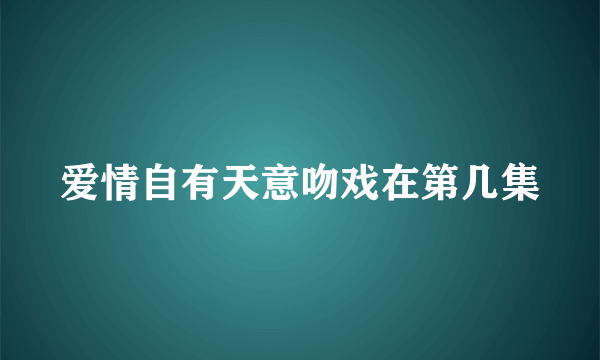 爱情自有天意吻戏在第几集